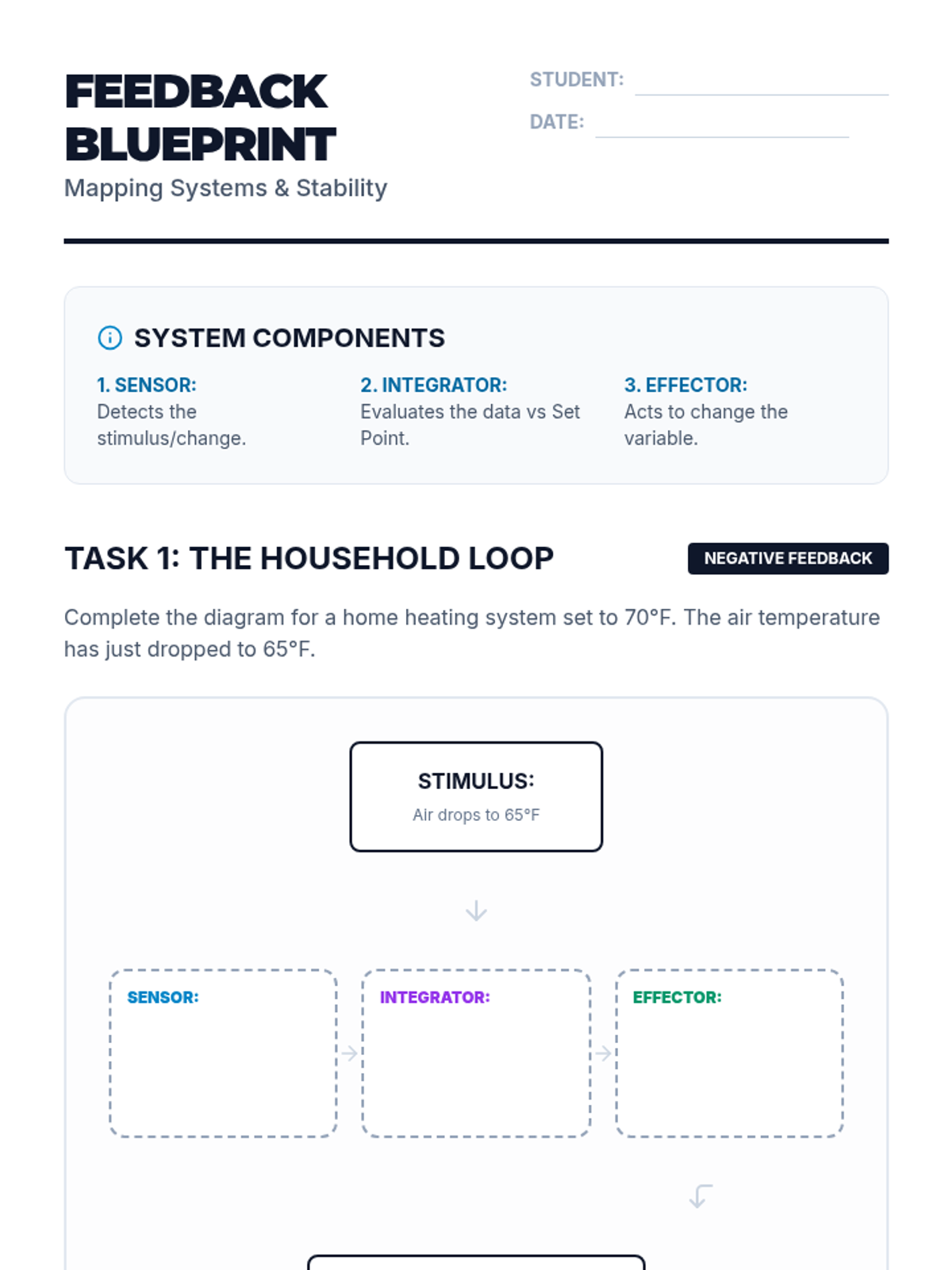 FEEDBACK BLUEPRINT

Mapping Systems & Stability

STUDENT: ____

DATE: ____

SYSTEM COMPONENTS

1. SENSOR:
Detects the stimulus/change.

2. INTEGRATOR:
Evaluates the data vs Set Point.

3. EFFECTOR:
Acts to change the variable.

TASK 1: THE HOUSEHOLD LOOP

NEGATIVE FEEDBACK

Complete the diagram for a home heating system set to 70°F. The air temperature has just dropped to 65°F.

STIMULUS:
Air drops to 65°F

SENSOR:

INTEGRATOR:

EFFECTOR: